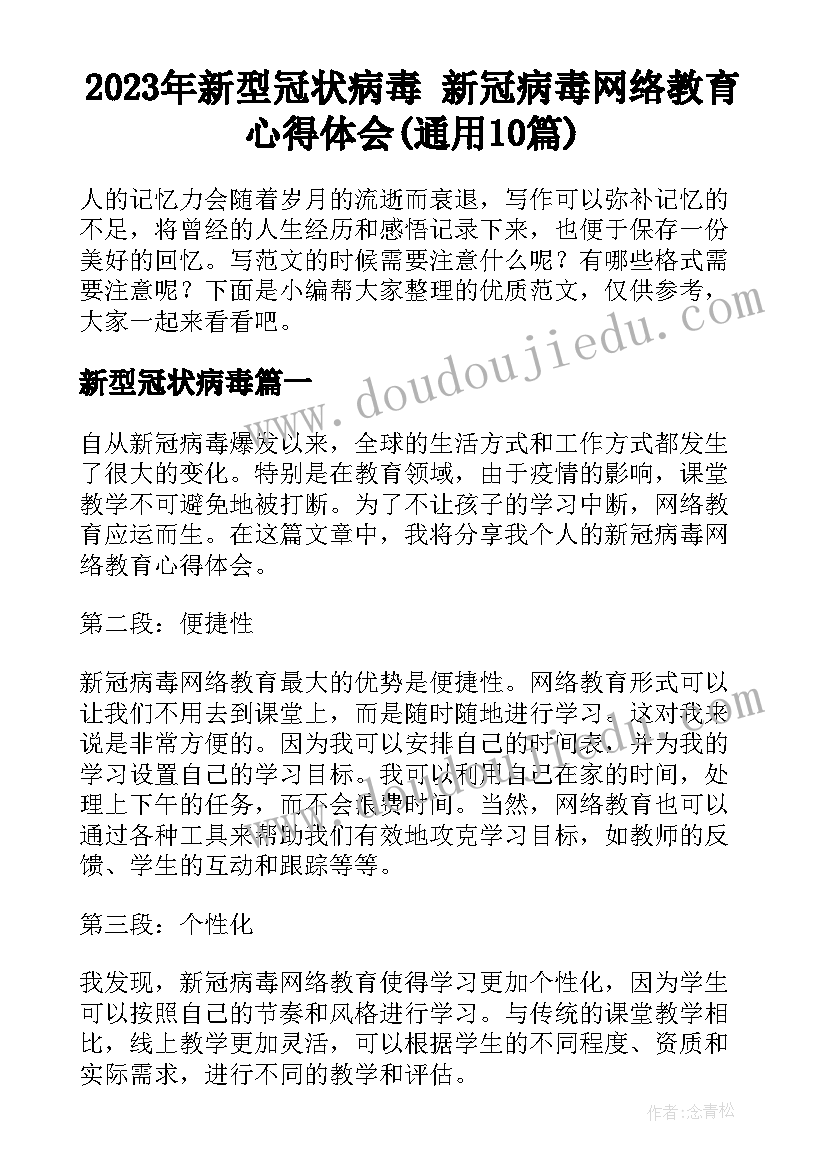 2023年新型冠状病毒 新冠病毒网络教育心得体会(通用10篇)

人的记忆力会随着岁月的流逝而衰退，写作可以弥补记忆的不足，将曾经的人生经历和感悟记录下来，也便于保存一份美好的回忆。写范文的时候需要注意什么呢？有哪些格式需要注意呢？下面是小编帮大家整理的优质范文，仅供参考，大家一起来看看吧。

新型冠状病毒篇一

www.doudoujiedu.com

自从新冠病毒爆发以来，全球的生活方式和工作方式都发生了很大的变化。特别是在教育领域，由于疫情的影响，课堂教学不可避免地被打断。为了不让孩子的学习中断，网络教育应运而生。在这篇文章中，我将分享我个人的新冠病毒网络教育心得体会。

第二段：便捷性

新冠病毒网络教育最大的优势是便捷性。网络教育形式可以让我们不用去到课堂上，而是随时随地进行学习。这对我来说是非常方便的。因为我可以安排自己的时间表，并为我的学习设置自己的学习目标。我可以利用自己在家的时间，处理上下午的任务，而不会浪费时间。当然，网络教育也可以通过各种工具来帮助我们有效地攻克学习目标，如教师的反馈、学生的互动和跟踪等等。

第三段：个性化

我发现，新冠病毒网络教育使得学习更加个性化，因为学生可以按照自己的节奏和风格进行学习。与传统的课堂教学相比，线上教学更加灵活，可以根据学生的不同程度、资质和实际需求，进行不同的教学和评估。

作者：念青松